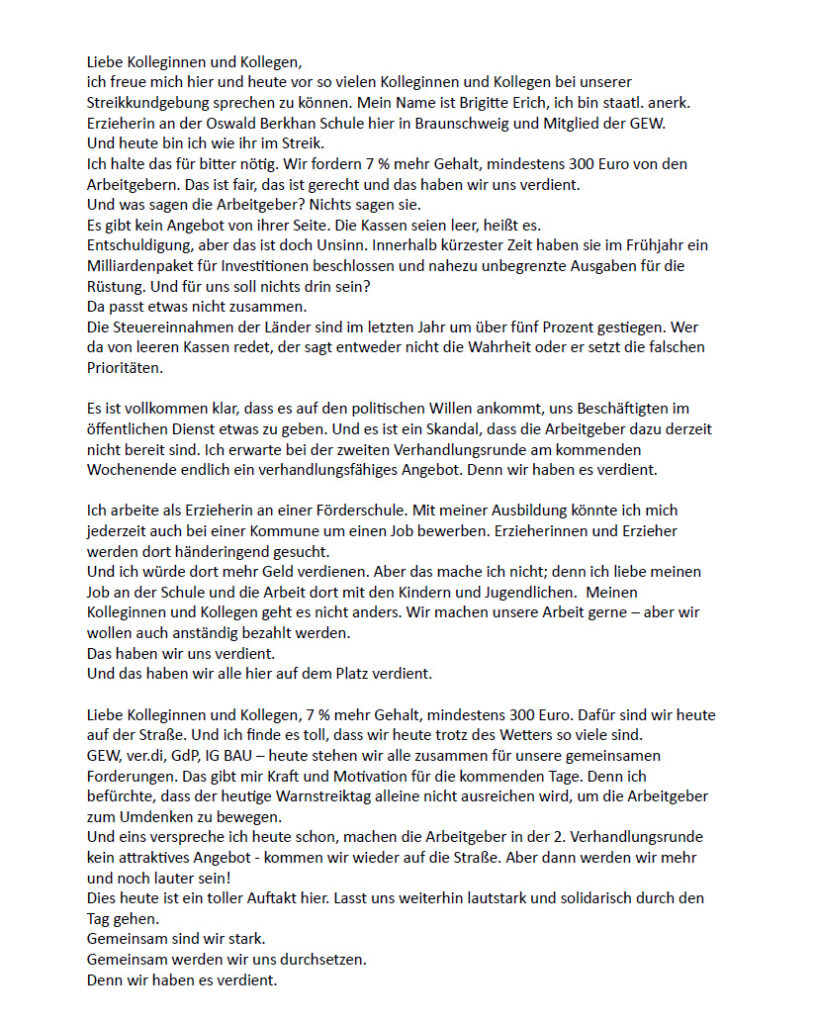 Liebe Kolleginnen und Kollegen,
ich freue mich hier und heute vor so vielen Kolleginnen und Kollegen bei unserer Streikkundgebung sprechen zu können. Mein Name ist Brigitte Erich, ich bin staatl. anerk. Erzieherin an der Oswald Berkhan Schule hier in Braunschweig und Mitglied der GEW.
Und heute bin ich wie ihr im Streik.
Ich halte das für bitter nötig. Wir fordern 7 % mehr Gehalt, mindestens 300 Euro von den Arbeitgebern. Das ist fair, das ist gerecht und das haben wir uns verdient.
Und was sagen die Arbeitgeber? Nichts sagen sie.
Es gibt kein Angebot von ihrer Seite. Die Kassen seien leer, heißt es.
Entschuldigung, aber das ist doch Unsinn. Innerhalb kürzester Zeit haben sie im Frühjahr ein Milliardenpaket für Investitionen beschlossen und nahezu unbegrenzte Ausgaben für die Rüstung. Und für uns soll nichts drin sein?
Da passt etwas nicht zusammen.
Die Steuereinnahmen der Länder sind im letzten Jahr um über fünf Prozent gestiegen. Wer da von leeren Kassen redet, der sagt entweder nicht die Wahrheit oder er setzt die falschen Prioritäten.

Es ist vollkommen klar, dass es auf den politischen Willen ankommt, uns Beschäftigten im öffentlichen Dienst etwas zu geben. Und es ist ein Skandal, dass die Arbeitgeber dazu derzeit nicht bereit sind. Ich erwarte bei der zweiten Verhandlungsrunde am kommenden Wochenende endlich ein verhandlungsfähiges Angebot. Denn wir haben es verdient.

Ich arbeite als Erzieherin an einer Förderschule. Mit meiner Ausbildung könnte ich mich jederzeit auch bei einer Kommune um einen Job bewerben. Erzieherinnen und Erzieher werden dort händeringend gesucht.
Und ich würde dort mehr Geld verdienen. Aber das mache ich nicht; denn ich liebe meinen Job an der Schule und die Arbeit dort mit den Kindern und Jugendlichen. Meinen Kolleginnen und Kollegen geht es nicht anders. Wir machen unsere Arbeit gerne – aber wir wollen auch anständig bezahlt werden.
Das haben wir uns verdient.
Und das haben wir alle hier auf dem Platz verdient.

Liebe Kolleginnen und Kollegen, 7 % mehr Gehalt, mindestens 300 Euro. Dafür sind wir heute auf der Straße. Und ich finde es toll, dass wir heute trotz des Wetters so viele sind.
GEW, ver.di, GdP, IG BAU – heute stehen wir alle zusammen für unsere gemeinsamen Forderungen. Das gibt mir Kraft und Motivation für die kommenden Tage. Denn ich befürchte, dass der heutige Warnstreiktag alleine nicht ausreichen wird, um die Arbeitgeber zum Umdenken zu bewegen.
Und eins verspreche ich heute schon, machen die Arbeitgeber in der 2. Verhandlungsrunde kein attraktives Angebot - kommen wir wieder auf die Straße. Aber dann werden wir mehr und noch lauter sein!
Dies heute ist ein toller Auftakt hier. Lasst uns weiterhin lautstark und solidarisch durch den Tag gehen.
Gemeinsam sind wir stark.
Gemeinsam werden wir uns durchsetzen.
Denn wir haben es verdient.